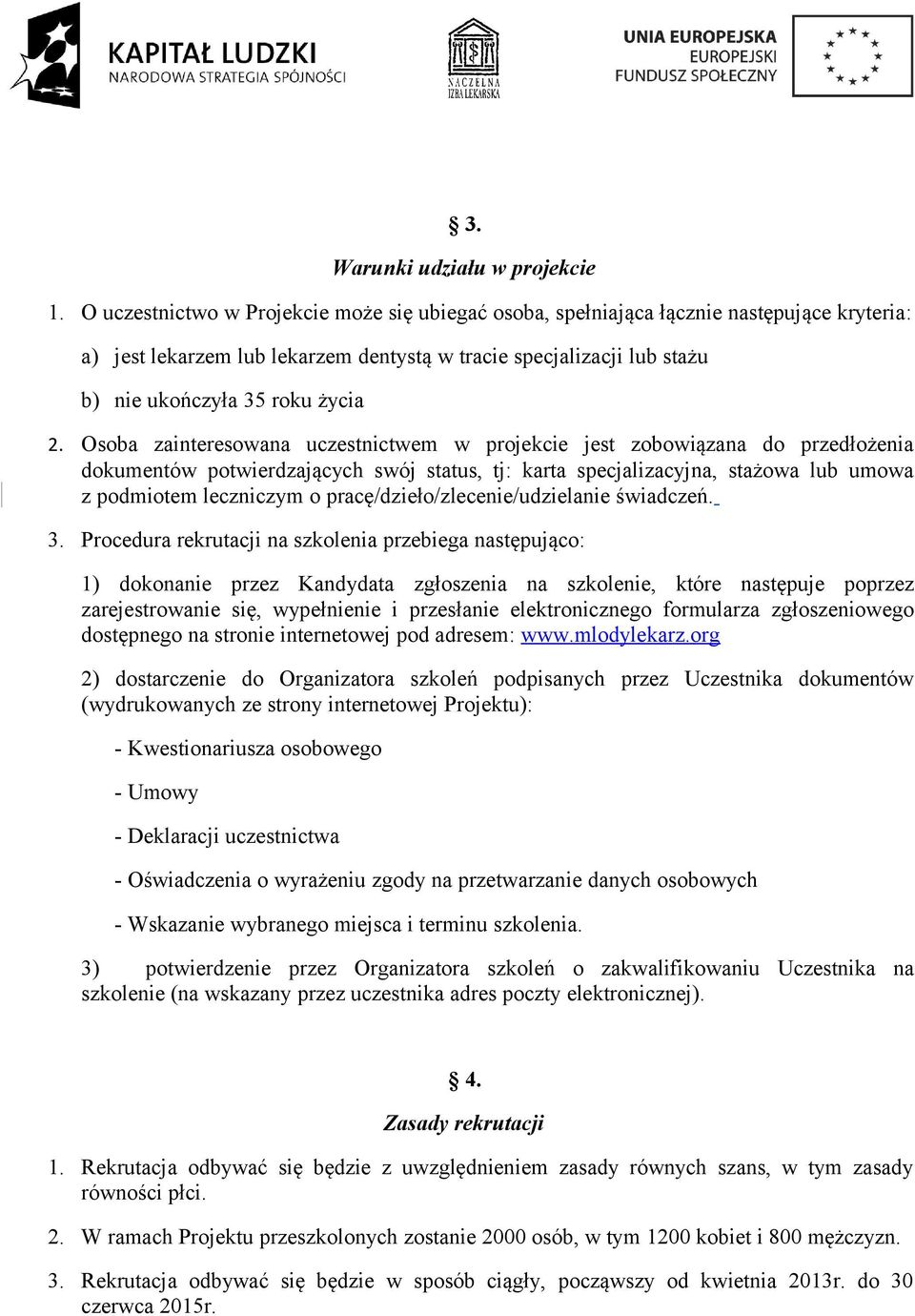 KAPITAŁ LUDZKI
NARODOWA STRATEGIA SPÓJNOŚCI

NACZELNA IZBA LEKARSKA

UNIA EUROPEJSKA
EUROPEJSKI
FUNDUSZ SPOŁECZNY

§ 3.

Warunki udziału w projekcie

1. O uczestnictwo w Projekcie może się ubiegać osoba, spełniająca łącznie następujące kryteria:

a) jest lekarzem lub lekarzem dentystą w tracie specjalizacji lub stażu

b) nie ukończyła 35 roku życia

2. Osoba zainteresowana uczestnictwem w projekcie jest zobowiązana do przedłożenia dokumentów potwierdzających swój status, tj: karta specjalizacyjna, stażowa lub umowa z podmiotem leczniczym o pracę/dzieło/zlecenie/udzielanie świadczeń.

3. Procedura rekrutacji na szkolenia przebiega następująco:

1) dokonanie przez Kandydata zgłoszenia na szkolenie, które następuje poprzez zarejestrowanie się, wypełnienie i przesłanie elektronicznego formularza zgłoszeniowego dostępnego na stronie internetowej pod adresem: www.mlodylekarz.org

2) dostarczenie do Organizatora szkoleń podpisanych przez Uczestnika dokumentów (wydrukowanych ze strony internetowej Projektu):

- Kwestionariusza osobowego

- Umowy

- Deklaracji uczestnictwa

- Oświadczenia o wyrażeniu zgody na przetwarzanie danych osobowych

- Wskazanie wybranego miejsca i terminu szkolenia.

3) potwierdzenie przez Organizatora szkoleń o zakwalifikowaniu Uczestnika na szkolenie (na wskazany przez uczestnika adres poczty elektronicznej).

§ 4.

Zasady rekrutacji

1. Rekrutacja odbywać się będzie z uwzględnieniem zasady równych szans, w tym zasady równości płci.

2. W ramach Projektu przeszkolonych zostanie 2000 osób, w tym 1200 kobiet i 800 mężczyzn.

3. Rekrutacja odbywać się będzie w sposób ciągły, począwszy od kwietnia 2013r. do 30 czerwca 2015r.